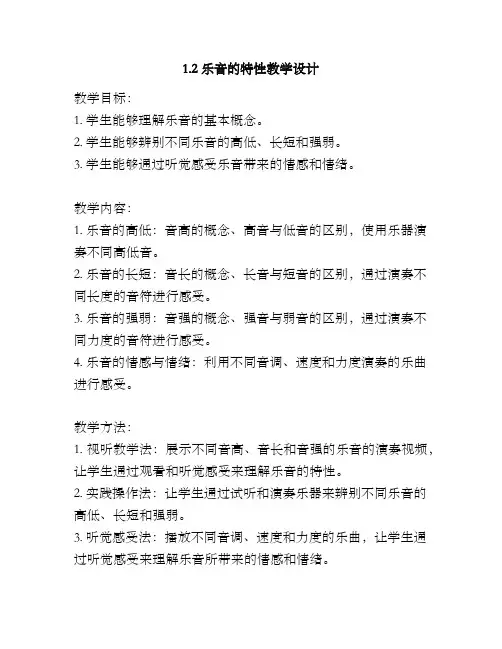 1.2 乐音的特性教学设计

教学目标：
1. 学生能够理解乐音的基本概念。
2. 学生能够辨别不同乐音的高低、长短和强弱。
3. 学生能够通过听觉感受乐音带来的情感和情绪。

教学内容：
1. 乐音的高低：音高的概念、高音与低音的区别，使用乐器演奏不同高低音。
2. 乐音的长短：音长的概念、长音与短音的区别，通过演奏不同长度的音符进行感受。
3. 乐音的强弱：音强的概念、强音与弱音的区别，通过演奏不同力度的音符进行感受。
4. 乐音的情感与情绪：利用不同音调、速度和力度演奏的乐曲进行感受。

教学方法：
1. 视听教学法：展示不同音高、音长和音强的乐音的演奏视频，让学生通过观看和听觉感受来理解乐音的特性。
2. 实践操作法：让学生通过试听和演奏乐器来辨别不同乐音的高低、长短和强弱。
3. 听觉感受法：播放不同音调、速度和力度的乐曲，让学生通过听觉感受来理解乐音所带来的情感和情绪。